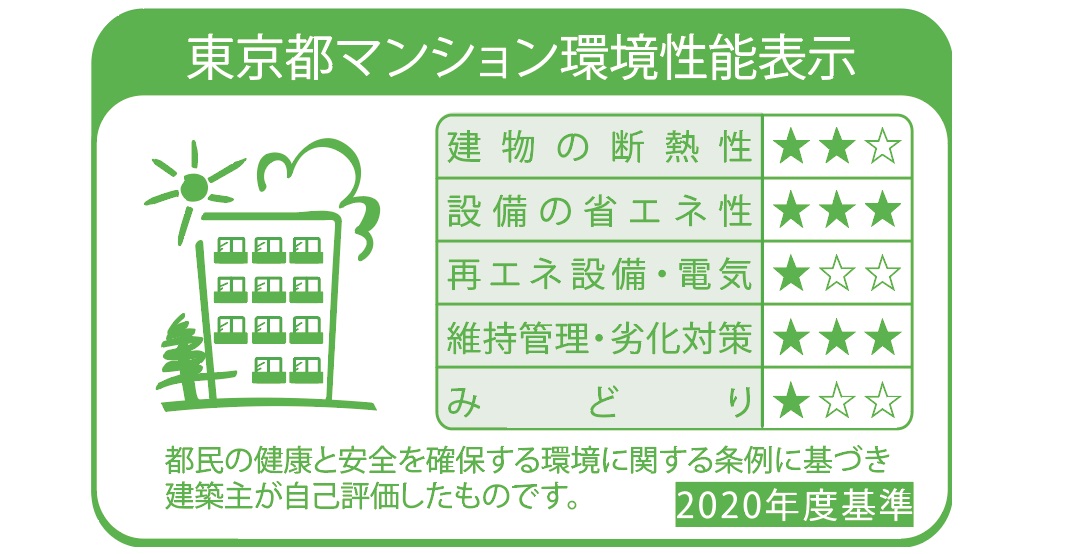 東京都マンション環境性能表示

| 建物の断熱性 | ★★☆ |
|---|---|
| 設備の省エネ性 | ★★★ |
| 再エネ設備・電気 | ★☆☆ |
| 維持管理・劣化対策 | ★★★ |
| みどり | ★☆☆ |

都民の健康と安全を確保する環境に関する条例に基づき建築主が自己評価したものです。

2020年度基準